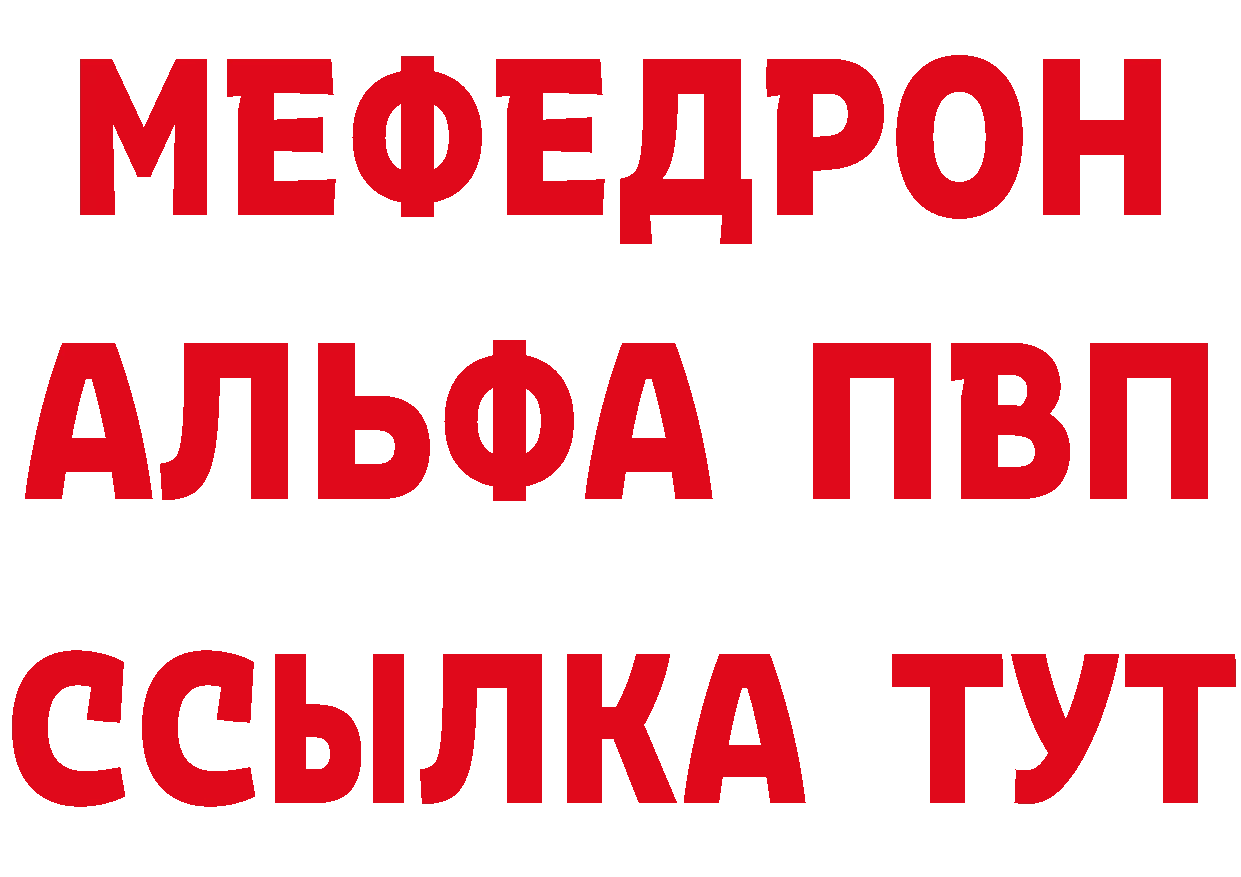 МЕФЕДРОН
АЛЬФА ПВП
ССЫЛКА ТУТ